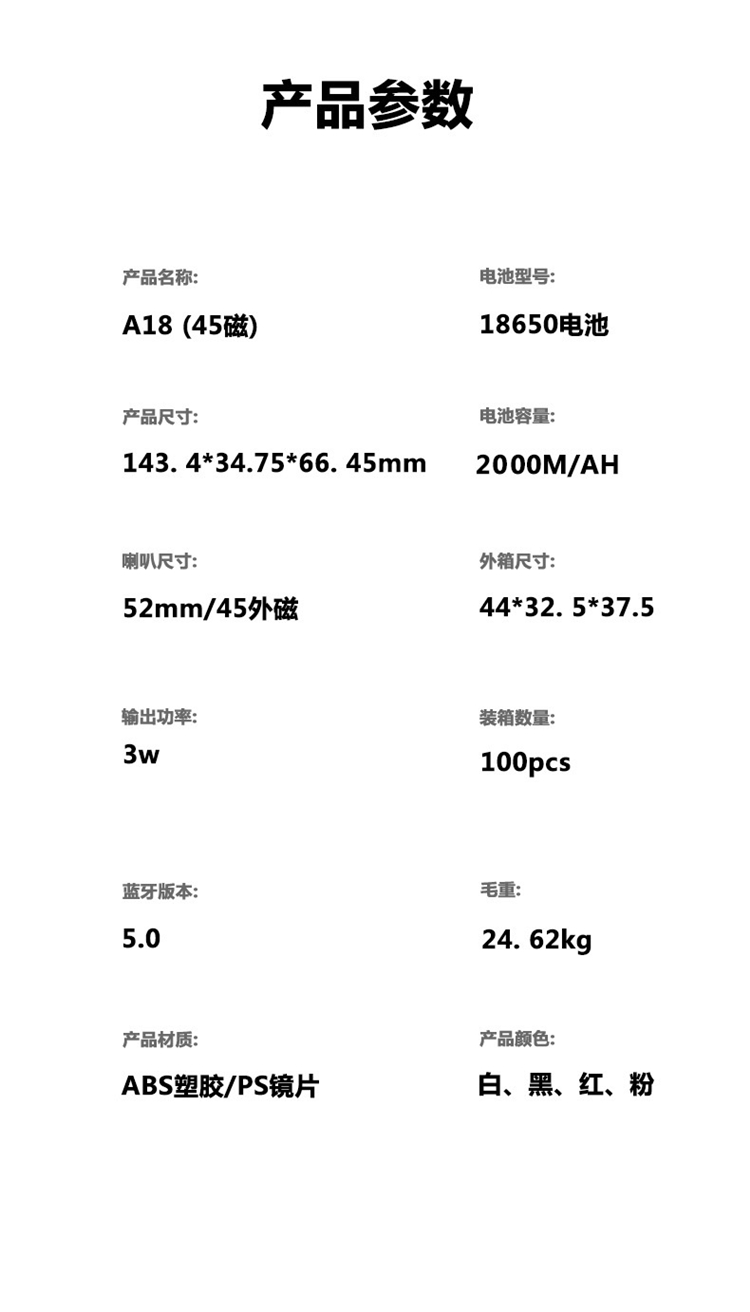 产品参数

产品名称:

A18 (45磁)

产品尺寸:

143. 4*34.75*66. 45mm

喇叭尺寸:

52mm/45外磁

输出功率:

3w

蓝牙版本:

5.0

产品材质:

ABS塑胶/PS镜片

电池型号:

18650电池

电池容量:

2000M/AH

外箱尺寸:

44*32. 5*37.5

装箱数量:

100pcs

毛重:

24. 62kg

产品颜色:

白、黑、红、粉